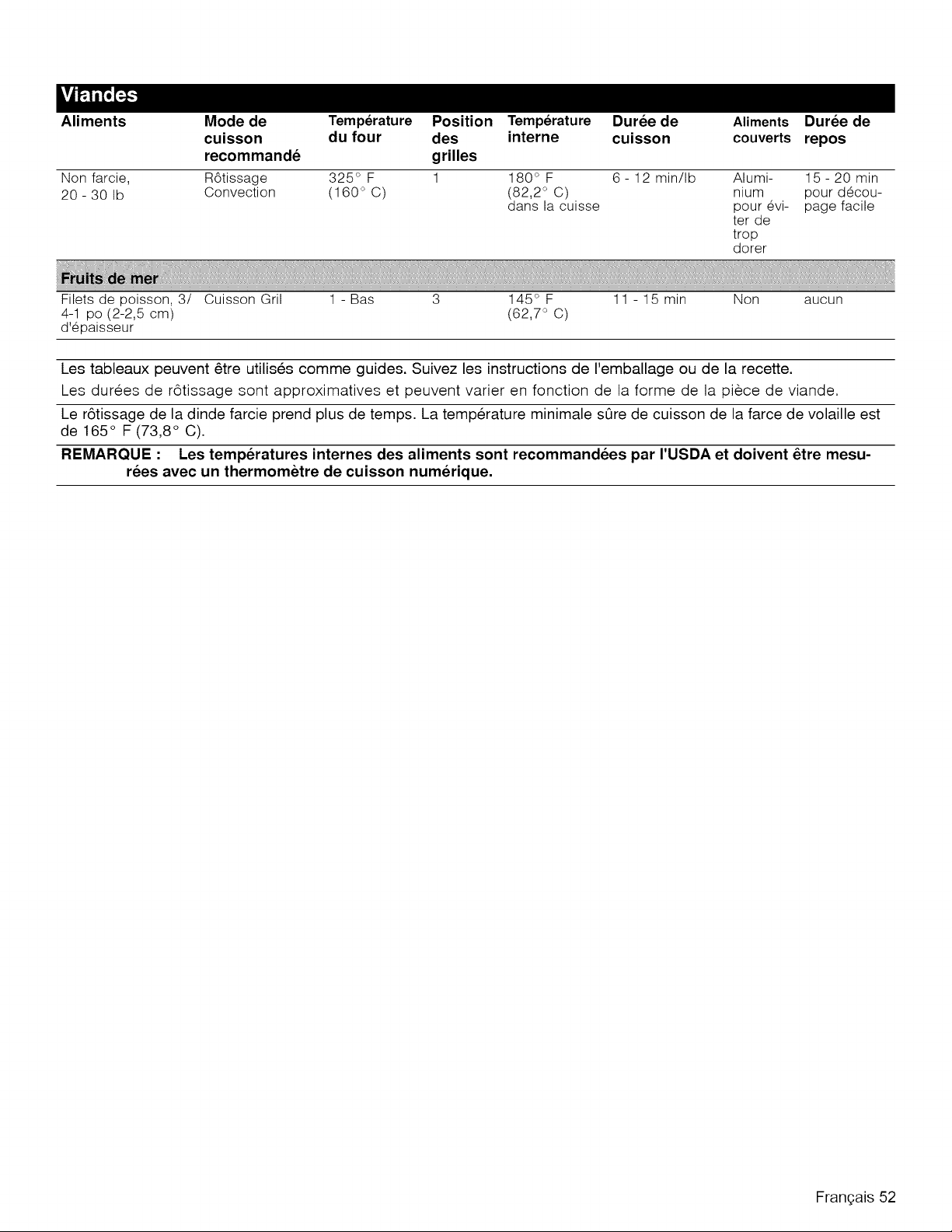 Viandes

| Aliments | Mode de cuisson recommandé | Température du four | Position des grilles | Température interne | Durée de cuisson | Aliments couverts | Durée de repos |
|---|---|---|---|---|---|---|---|
| Non farcie, 20 - 30 lb | Rôtissage Convection | 325° F (160° C) | 1 | 180° F (82,2° C) dans la cuisse | 6 - 12 min/lb | Aluminium pour éviter de trop dorer | 15 - 20 min pour découpage facile |
| Fruits de mer | | | | | | | |
| Filets de poisson, 3/4-1 po (2-2,5 cm) d'épaisseur | Cuisson Gril | 1 - Bas | 3 | 145° F (62,7° C) | 11 - 15 min | Non | aucun |

Les tableaux peuvent être utilisés comme guides. Suivez les instructions de l'emballage ou de la recette.

Les durées de rôtissage sont approximatives et peuvent varier en fonction de la forme de la pièce de viande.

Le rôtissage de la dinde farcie prend plus de temps. La température minimale sûre de cuisson de la farce de volaille est de 165° F (73,8° C).

REMARQUE : Les températures internes des aliments sont recommandées par l'USDA et doivent être mesurées avec un thermomètre de cuisson numérique.

Français 52